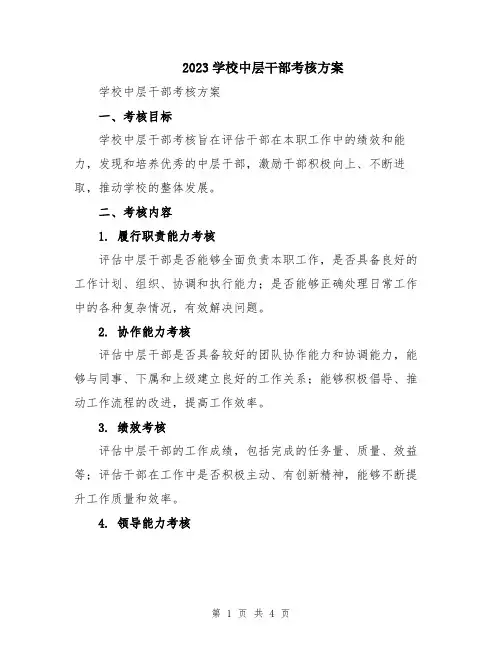 2023学校中层干部考核方案

学校中层干部考核方案

一、考核目标

学校中层干部考核旨在评估干部在本职工作中的绩效和能力，发现和培养优秀的中层干部，激励干部积极向上、不断进取，推动学校的整体发展。

二、考核内容

1. 履行职责能力考核

评估中层干部是否能够全面负责本职工作，是否具备良好的工作计划、组织、协调和执行能力；是否能够正确处理日常工作中的各种复杂情况，有效解决问题。

2. 协作能力考核

评估中层干部是否具备较好的团队协作能力和协调能力，能够与同事、下属和上级建立良好的工作关系；能够积极倡导、推动工作流程的改进，提高工作效率。

3. 绩效考核

评估中层干部的工作成绩，包括完成的任务量、质量、效益等；评估干部在工作中是否积极主动、有创新精神，能够不断提升工作质量和效率。

4. 领导能力考核

第 1 页 共 4 页